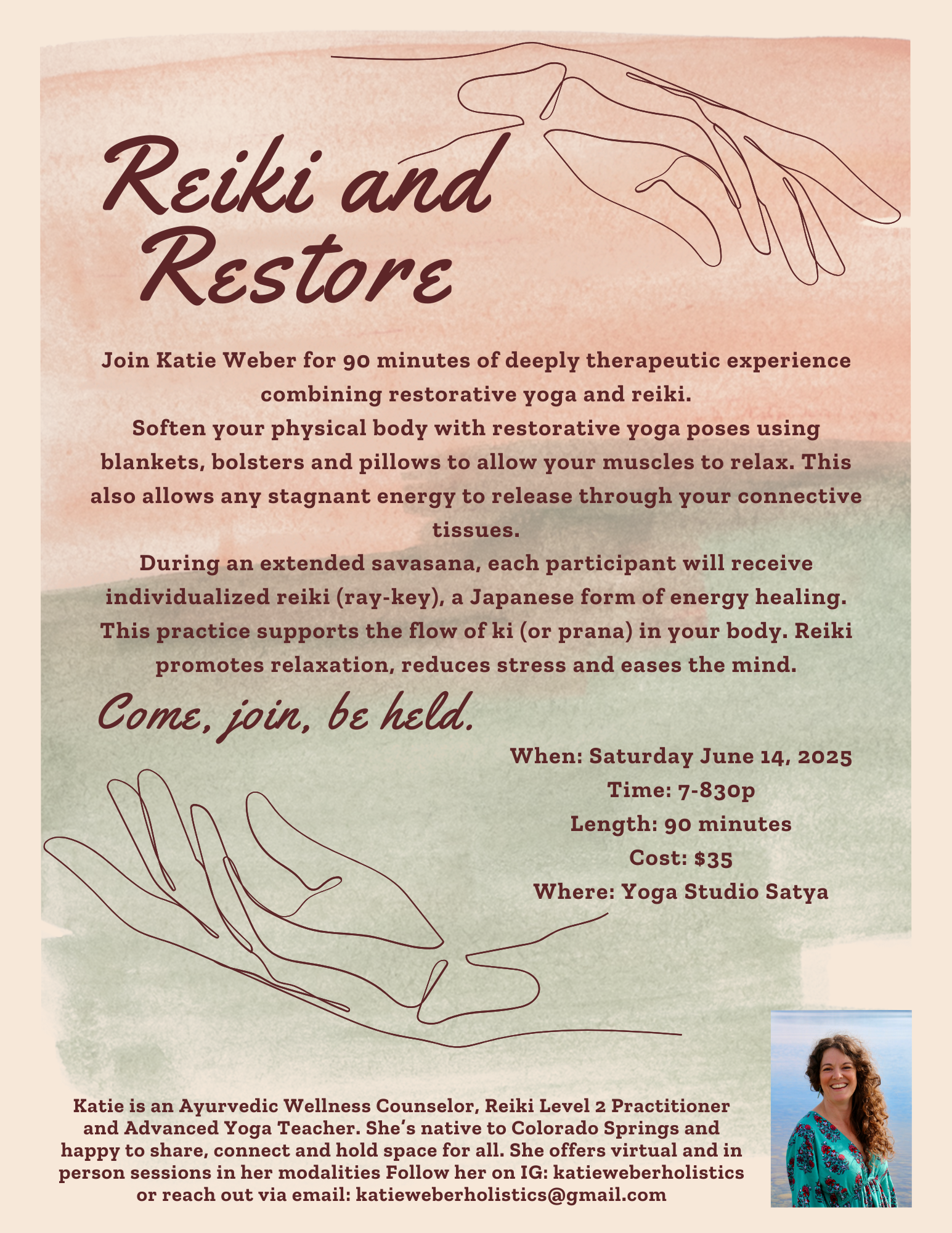 Reiki and Restore

Join Katie Weber for 90 minutes of deeply therapeutic experience combining restorative yoga and reiki.
Soften your physical body with restorative yoga poses using blankets, bolsters and pillows to allow your muscles to relax. This also allows any stagnant energy to release through your connective tissues.
During an extended savasana, each participant will receive individualized reiki (ray-key), a Japanese form of energy healing. This practice supports the flow of ki (or prana) in your body. Reiki promotes relaxation, reduces stress and eases the mind.

Come, join, be held.

When: Saturday June 14, 2025
Time: 7-830p
Length: 90 minutes
Cost: $35
Where: Yoga Studio Satya

Katie is an Ayurvedic Wellness Counselor, Reiki Level 2 Practitioner and Advanced Yoga Teacher. She's native to Colorado Springs and happy to share, connect and hold space for all. She offers virtual and in person sessions in her modalities Follow her on IG: katieweberholistics or reach out via email: katieweberholistics@gmail.com